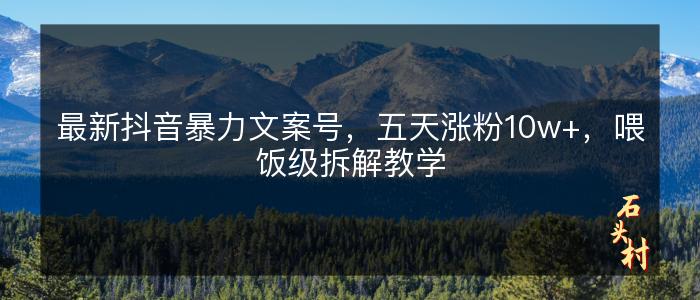 最新抖音暴力文案号，五天涨粉10w+，喂饭级拆解教学

石头村